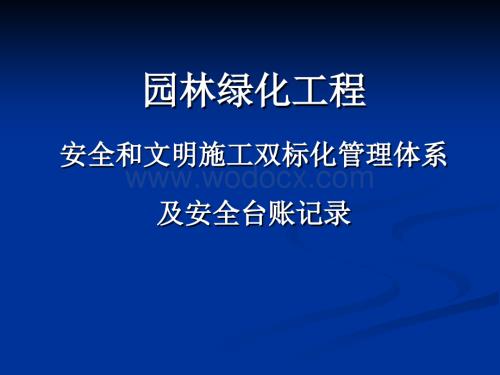 园林绿化工程

安全和文明施工双标化管理体系

www.wodocx.com

及安全台账记录